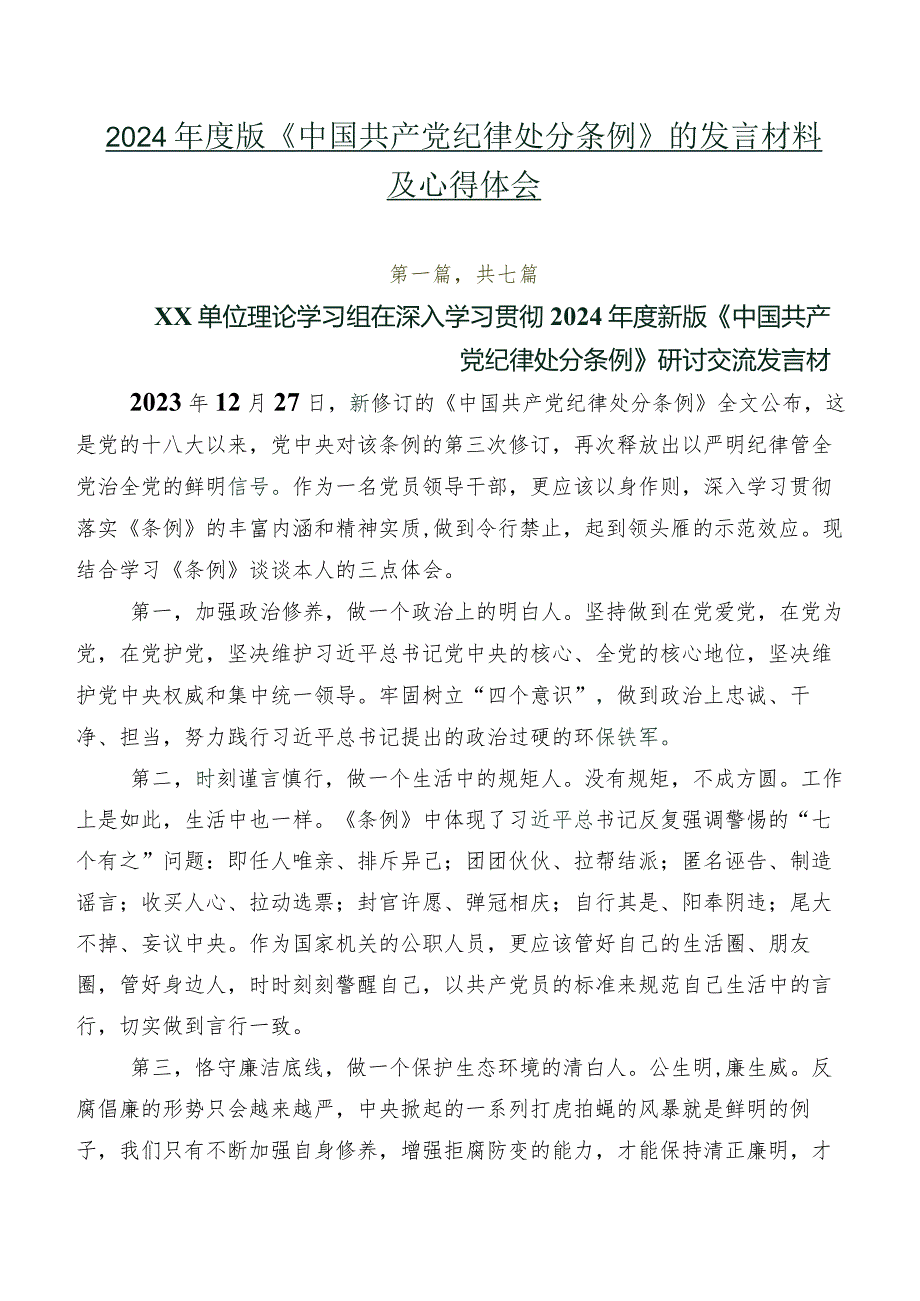 2024年度版《中国共产党纪律处分条例》的发言材料及心得体会

第一篇，共七篇

XX单位理论学习组在深入学习贯彻2024年度新版《中国共产党纪律处分条例》研讨交流发言材

2023年12月27日，新修订的《中国共产党纪律处分条例》全文公布，这是党的十八大以来，党中央对该条例的第三次修订，再次释放出以严明纪律管全党治全党的鲜明信号。作为一名党员领导干部，更应该以身作则，深入学习贯彻落实《条例》的丰富内涵和精神实质，做到令行禁止，起到领头雁的示范效应。现结合学习《条例》谈谈本人的三点体会。

第一，加强政治修养，做一个政治上的明白人。坚持做到在党爱党，在党为党，在党护党，坚决维护习近平总书记党中央的核心、全党的核心地位，坚决维护党中央权威和集中统一领导。牢固树立“四个意识”，做到政治上忠诚、干净、担当，努力践行习近平总书记提出的政治过硬的环保铁军。

第二，时刻谨言慎行，做一个生活中的规矩人。没有规矩，不成方圆。工作上是如此，生活中也一样。《条例》中体现了习近平总书记反复强调警惕的“七个有之”问题：即任人唯亲、排斥异己；团团伙伙、拉帮结派；匿名诬告、制造谣言；收买人心、拉动选票；封官许愿、弹冠相庆；自行其是、阳奉阴违；尾大不掉、妄议中央。作为国家机关的公职人员，更应该管好自己的生活圈、朋友圈，管好身边人，时时刻刻警醒自己，以共产党员的标准来规范自己生活中的言行，切实做到言行一致。

第三，恪守廉洁底线，做一个保护生态环境的清白人。公生明，廉生威。反腐倡廉的形势只会越来越严，中央掀起的一系列打虎拍蝇的风暴就是鲜明的例子，我们只有不断加强自身修养，增强拒腐防变的能力，才能保持清正廉明，才